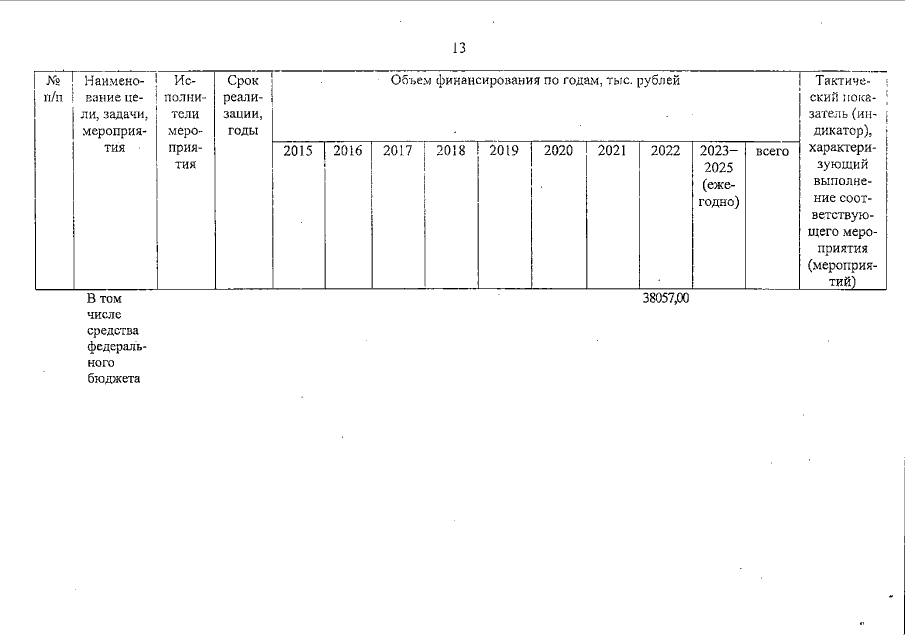 13

| № п/п | Наименование цели, задачи, мероприятия | Исполнители мероприятия | Срок реализации, годы | Объем финансирования по годам, тыс. рублей | | | | | | | | | | Тактический показатель (индикатор), характеризующий выполнение соответствующего мероприятия (мероприятий) |
|---|---|---|---|---|---|---|---|---|---|---|---|---|---|---|
| | | | | 2015 | 2016 | 2017 | 2018 | 2019 | 2020 | 2021 | 2022 | 2023–2025 (ежегодно) | всего | |
| | В том числе средства федерального бюджета | | | | | | | | | | 38057,00 | | | |